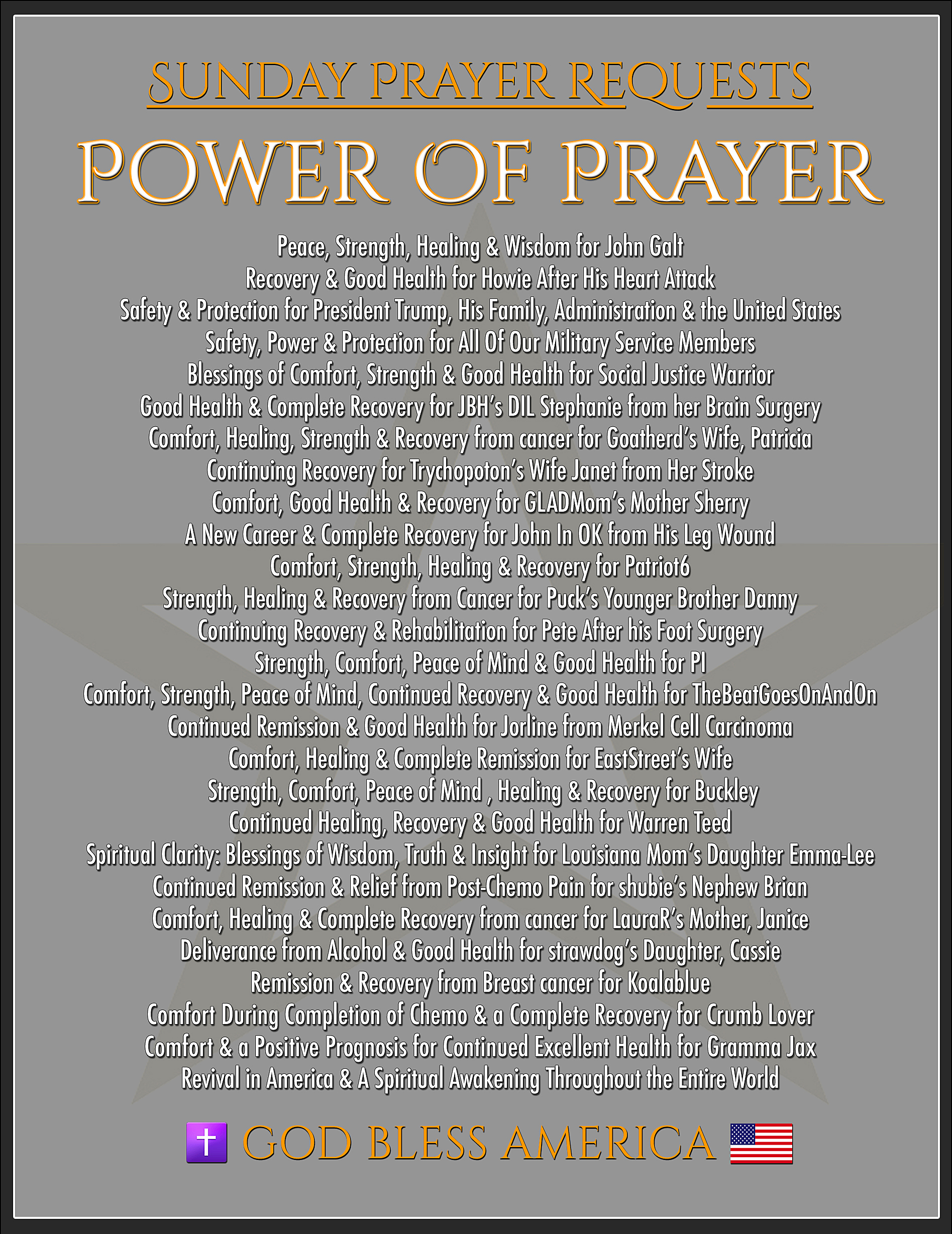 SUNDAY PRAYER REQUESTS

POWER OF PRAYER

Peace, Strength, Healing & Wisdom for John Galt
Recovery & Good Health for Howie After His Heart Attack
Safety & Protection for President Trump, His Family, Administration & the United States
Safety, Power & Protection for All Of Our Military Service Members
Blessings of Comfort, Strength & Good Health for Social Justice Warrior
Good Health & Complete Recovery for JBH's DIL Stephanie from her Brain Surgery
Comfort, Healing, Strength & Recovery from cancer for Goatherd's Wife, Patricia
Continuing Recovery for Trychopoton's Wife Janet from Her Stroke
Comfort, Good Health & Recovery for GLADMom's Mother Sherry
A New Career & Complete Recovery for John In OK from His Leg Wound
Comfort, Strength, Healing & Recovery for Patriot6
Strength, Healing & Recovery from Cancer for Puck's Younger Brother Danny
Continuing Recovery & Rehabilitation for Pete After his Foot Surgery
Strength, Comfort, Peace of Mind & Good Health for PI
Comfort, Strength, Peace of Mind, Continued Recovery & Good Health for TheBeatGoesOnAndOn
Continued Remission & Good Health for Jorline from Merkel Cell Carcinoma
Comfort, Healing & Complete Remission for EastStreet's Wife
Strength, Comfort, Peace of Mind , Healing & Recovery for Buckley
Continued Healing, Recovery & Good Health for Warren Teed
Spiritual Clarity: Blessings of Wisdom, Truth & Insight for Louisiana Mom's Daughter Emma-Lee
Continued Remission & Relief from Post-Chemo Pain for shubie's Nephew Brian
Comfort, Healing & Complete Recovery from cancer for LauraR's Mother, Janice
Deliverance from Alcohol & Good Health for strawdog's Daughter, Cassie
Remission & Recovery from Breast cancer for Koalablue
Comfort During Completion of Chemo & a Complete Recovery for Crumb Lover
Comfort & a Positive Prognosis for Continued Excellent Health for Gramma Jax
Revival in America & A Spiritual Awakening Throughout the Entire World

GOD BLESS AMERICA